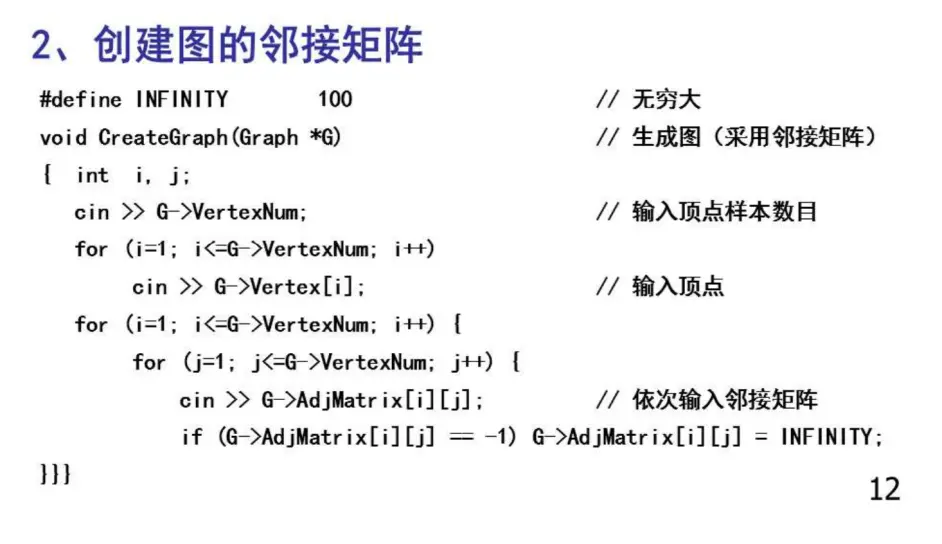 2、创建图的邻接矩阵

#define INFINITY 100 // 无穷大
void CreateGraph(Graph *G) // 生成图（采用邻接矩阵）
{ int i, j;
cin >> G->VertexNum; // 输入顶点样本数目
for (i=1; i<=G->VertexNum; i++)
cin >> G->Vertex[i]; // 输入顶点
for (i=1; i<=G->VertexNum; i++) {
for (j=1; j<=G->VertexNum; j++) {
cin >> G->AdjMatrix[i][j]; // 依次输入邻接矩阵
if (G->AdjMatrix[i][j] == -1) G->AdjMatrix[i][j] = INFINITY;
}}}

12